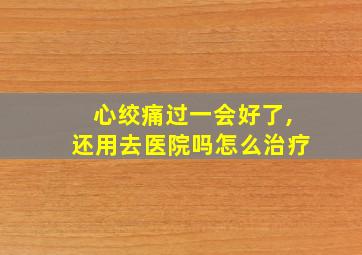 心绞痛过一会好了,
还用去医院吗怎么治疗